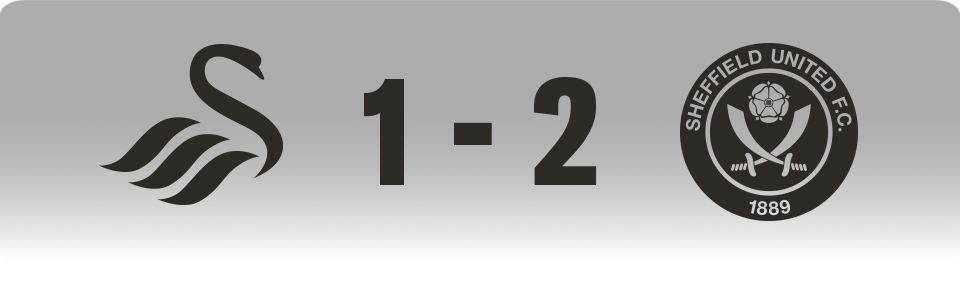 1 - 2

SHEFFIELD UNITED F.C.

1889